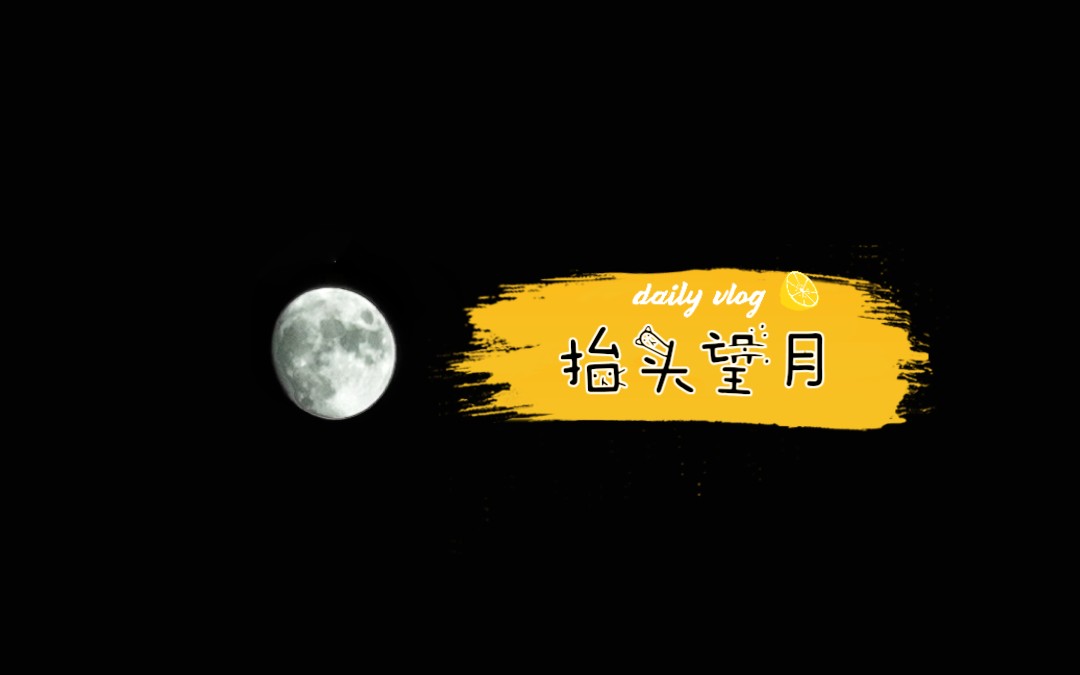 daily vlog

抬头望月